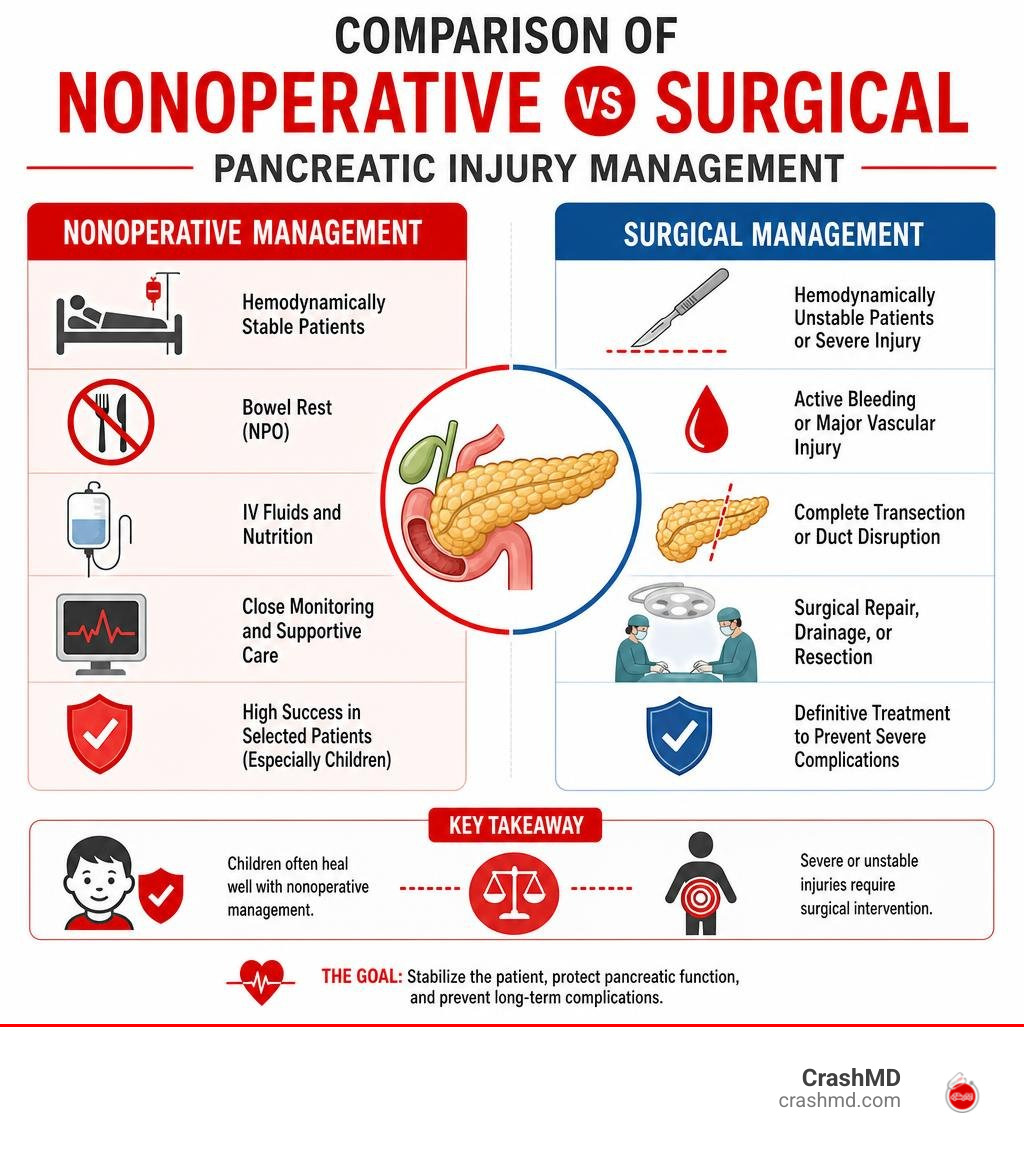 COMPARISON OF
NONOPERATIVE VS SURGICAL
PANCREATIC INJURY MANAGEMENT

NONOPERATIVE MANAGEMENT

Hemodynamically Stable Patients

Bowel Rest (NPO)

IV Fluids and Nutrition

Close Monitoring and Supportive Care

High Success in Selected Patients (Especially Children)

SURGICAL MANAGEMENT

Hemodynamically Unstable Patients or Severe Injury

Active Bleeding or Major Vascular Injury

Complete Transection or Duct Disruption

Surgical Repair, Drainage, or Resection

Definitive Treatment to Prevent Severe Complications

KEY TAKEAWAY

Children often heal well with nonoperative management.

Severe or unstable injuries require surgical intervention.

THE GOAL: Stabilize the patient, protect pancreatic function, and prevent long-term complications.

CrashMD
crashmd.com